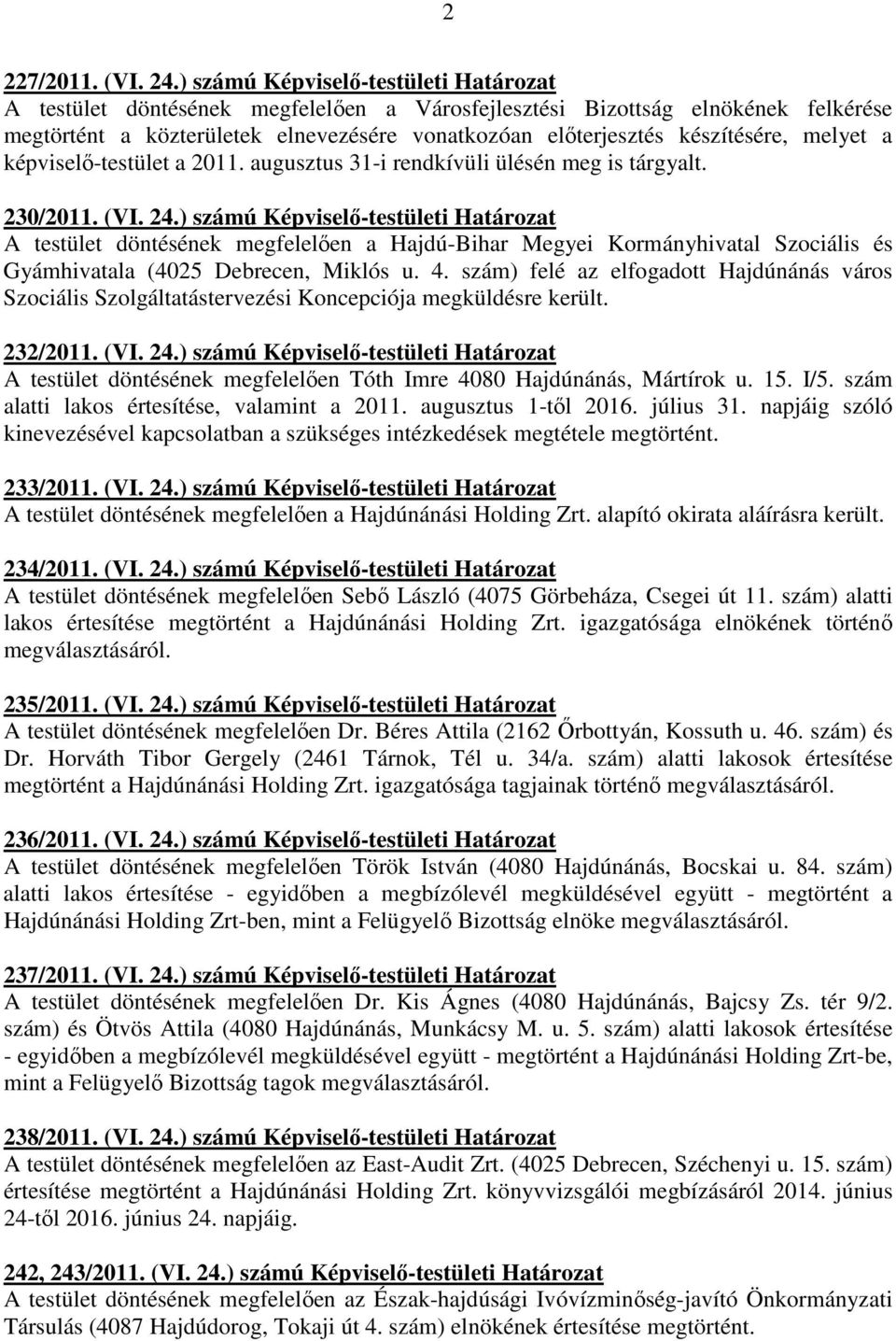 2

227/2011. (VI. 24.) számú Képviselő-testületi Határozat
A testület döntésének megfelelően a Városfejlesztési Bizottság elnökének felkérése megtörtént a közterületek elnevezésére vonatkozóan előterjesztés készítésére, melyet a képviselő-testület a 2011. augusztus 31-i rendkívüli ülésén meg is tárgyalt.

230/2011. (VI. 24.) számú Képviselő-testületi Határozat
A testület döntésének megfelelően a Hajdú-Bihar Megyei Kormányhivatal Szociális és Gyámhivatala (4025 Debrecen, Miklós u. 4. szám) felé az elfogadott Hajdúnánás város Szociális Szolgáltatástervezési Koncepciója megküldésre került.

232/2011. (VI. 24.) számú Képviselő-testületi Határozat
A testület döntésének megfelelően Tóth Imre 4080 Hajdúnánás, Mártírok u. 15. I/5. szám alatti lakos értesítése, valamint a 2011. augusztus 1-től 2016. július 31. napjáig szóló kinevezésével kapcsolatban a szükséges intézkedések megtétele megtörtént.

233/2011. (VI. 24.) számú Képviselő-testületi Határozat
A testület döntésének megfelelően a Hajdúnánási Holding Zrt. alapító okirata aláírásra került.

234/2011. (VI. 24.) számú Képviselő-testületi Határozat
A testület döntésének megfelelően Sebő László (4075 Görbeháza, Csegei út 11. szám) alatti lakos értesítése megtörtént a Hajdúnánási Holding Zrt. igazgatósága elnökének történő megválasztásáról.

235/2011. (VI. 24.) számú Képviselő-testületi Határozat
A testület döntésének megfelelően Dr. Béres Attila (2162 Őrbottyán, Kossuth u. 46. szám) és Dr. Horváth Tibor Gergely (2461 Tárnok, Tél u. 34/a. szám) alatti lakosok értesítése megtörtént a Hajdúnánási Holding Zrt. igazgatósága tagjainak történő megválasztásáról.

236/2011. (VI. 24.) számú Képviselő-testületi Határozat
A testület döntésének megfelelően Török István (4080 Hajdúnánás, Bocskai u. 84. szám) alatti lakos értesítése - egyidőben a megbízólevél megküldésével együtt - megtörtént a Hajdúnánási Holding Zrt-ben, mint a Felügyelő Bizottság elnöke megválasztásáról.

237/2011. (VI. 24.) számú Képviselő-testületi Határozat
A testület döntésének megfelelően Dr. Kis Ágnes (4080 Hajdúnánás, Bajcsy Zs. tér 9/2. szám) és Ötvös Attila (4080 Hajdúnánás, Munkácsy M. u. 5. szám) alatti lakosok értesítése - egyidőben a megbízólevél megküldésével együtt - megtörtént a Hajdúnánási Holding Zrt-be, mint a Felügyelő Bizottság tagok megválasztásáról.

238/2011. (VI. 24.) számú Képviselő-testületi Határozat
A testület döntésének megfelelően az East-Audit Zrt. (4025 Debrecen, Széchenyi u. 15. szám) értesítése megtörtént a Hajdúnánási Holding Zrt. könyvvizsgálói megbízásáról 2014. június 24-től 2016. június 24. napjáig.

242, 243/2011. (VI. 24.) számú Képviselő-testületi Határozat
A testület döntésének megfelelően az Észak-hajdúsági Ivóvízminőség-javító Önkormányzati Társulás (4087 Hajdúdorog, Tokaji út 4. szám) elnökének értesítése megtörtént.